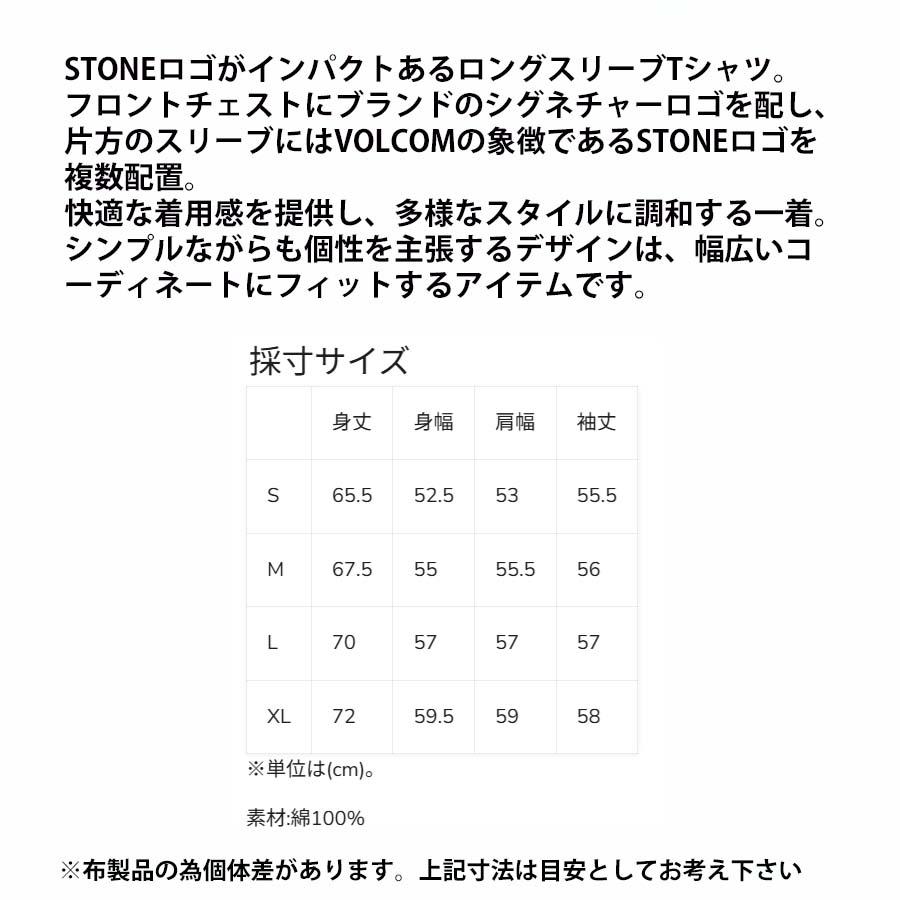 STONEロゴがインパクトあるロングスリーブTシャツ。
フロントチェストにブランドのシグネチャーロゴを配し、片方のスリーブにはVOLCOMの象徴であるSTONEロゴを複数配置。
快適な着用感を提供し、多様なスタイルに調和する一着。
シンプルながらも個性を主張するデザインは、幅広いコーディネートにフィットするアイテムです。

採寸サイズ

| | 身丈 | 身幅 | 肩幅 | 袖丈 |
|---|---|---|---|---|
| S | 65.5 | 52.5 | 53 | 55.5 |
| M | 67.5 | 55 | 55.5 | 56 |
| L | 70 | 57 | 57 | 57 |
| XL | 72 | 59.5 | 59 | 58 |

※単位は(cm)。

素材:綿100%

※布製品の為個体差があります。上記寸法は目安としてお考え下さい